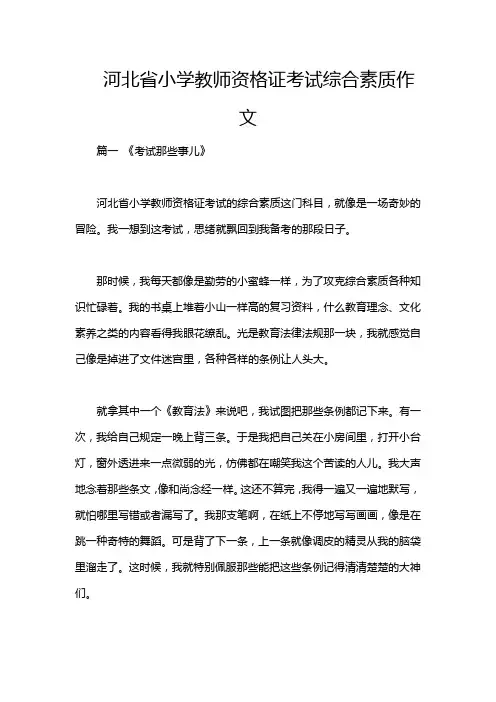 河北省小学教师资格证考试综合素质作文

篇一 《考试那些事儿》

河北省小学教师资格证考试的综合素质这门科目，就像是一场奇妙的冒险。我一想到这考试，思绪就飘回到我备考的那段日子。

那时候，我每天都像是勤劳的小蜜蜂一样，为了攻克综合素质各种知识忙碌着。我的书桌上堆着小山一样高的复习资料，什么教育理念、文化素养之类的内容看得我眼花缭乱。光是教育法律法规那一块，我就感觉自己像是掉进了文件迷宫里，各种各样的条例让人头大。

就拿其中一个《教育法》来说吧，我试图把那些条例都记下来。有一次，我给自己规定一晚上背三条。于是我把自己关在小房间里，打开小台灯，窗外透进来一点微弱的光，仿佛都在嘲笑我这个苦读的人儿。我大声地念着那些条文，像和尚念经一样。这还不算完，我得一遍又一遍地默写，就怕哪里写错或者漏写了。我那支笔啊，在纸上不停地写写画画，像是在跳一种奇特的舞蹈。可是背了下一条，上一条就像调皮的精灵从我的脑袋里溜走了。这时候，我就特别佩服那些能把这些条例记得清清楚楚的大神们。